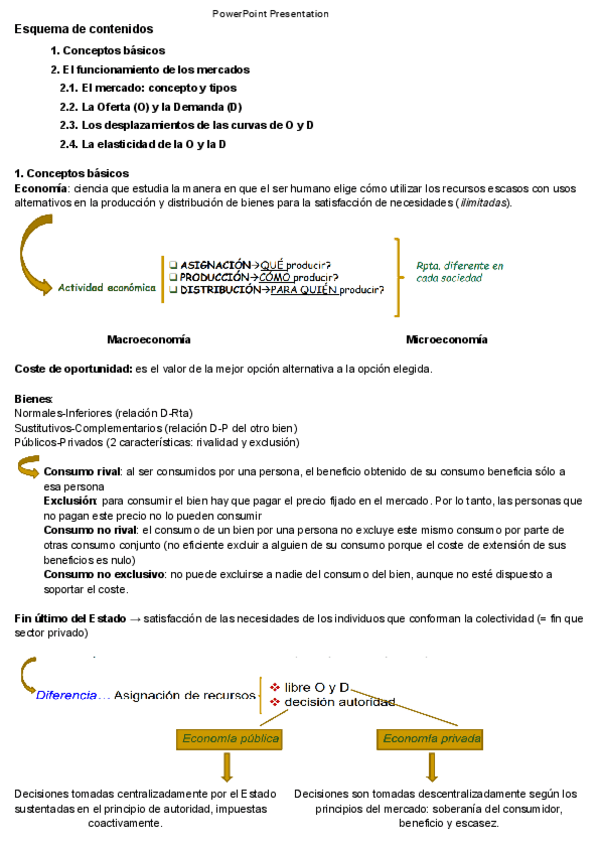 PowerPoint Presentation

Esquema de contenidos

1. Conceptos básicos

2. El funcionamiento de los mercados

2.1. El mercado: concepto y tipos

2.2. La Oferta (O) y la Demanda (D)

2.3. Los desplazamientos de las curvas de O y D

2.4. La elasticidad de la O y la D

1. Conceptos básicos

Economía: ciencia que estudia la manera en que el ser humano elige cómo utilizar los recursos escasos con usos alternativos en la producción y distribución de bienes para la satisfacción de necesidades (ilimitadas).

Actividad económica

❑ ASIGNACIÓN→QUÉ producir?
❑ PRODUCCIÓN→CÓMO producir?
❑ DISTRIBUCIÓN→PARA QUIÉN producir?

Rpta. diferente en cada sociedad

Macroeconomía

Microeconomía

Coste de oportunidad: es el valor de la mejor opción alternativa a la opción elegida.

Bienes:
Normales-Inferiores (relación D-Rta)
Sustitutivos-Complementarios (relación D-P del otro bien)
Públicos-Privados (2 características: rivalidad y exclusión)

Consumo rival: al ser consumidos por una persona, el beneficio obtenido de su consumo beneficia sólo a esa persona
Exclusión: para consumir el bien hay que pagar el precio fijado en el mercado. Por lo tanto, las personas que no pagan este precio no lo pueden consumir
Consumo no rival: el consumo de un bien por una persona no excluye este mismo consumo por parte de otras consumo conjunto (no eficiente excluir a alguien de su consumo porque el coste de extensión de sus beneficios es nulo)
Consumo no exclusivo: no puede excluirse a nadie del consumo del bien, aunque no esté dispuesto a soportar el coste.

Fin último del Estado → satisfacción de las necesidades de los individuos que conforman la colectividad (= fin que sector privado)

Diferencia… Asignación de recursos

❖ libre O y D
❖ decisión autoridad

Economía pública

Economía privada

Decisiones tomadas centralizadamente por el Estado sustentadas en el principio de autoridad, impuestas coactivamente.

Decisiones son tomadas descentralizadamente según los principios del mercado: soberanía del consumidor, beneficio y escasez.